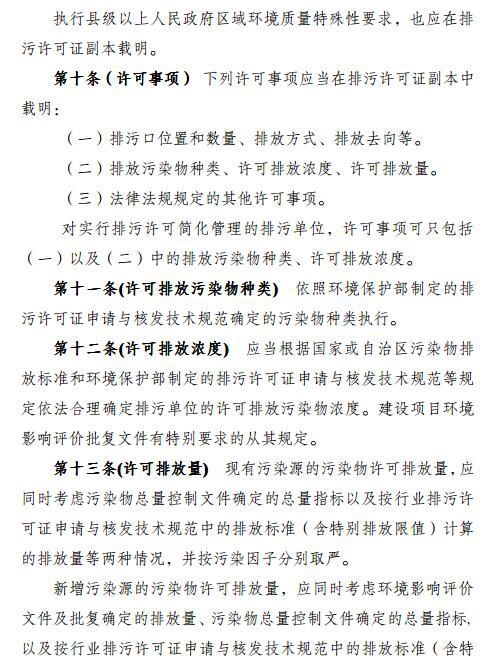 执行县级以上人民政府区域环境质量特殊性要求，也应在排污许可证副本载明。

第十条（许可事项） 下列许可事项应当在排污许可证副本中载明：

（一）排污口位置和数量、排放方式、排放去向等。

（二）排放污染物种类、许可排放浓度、许可排放量。

（三）法律法规规定的其他许可事项。

对实行排污许可简化管理的排污单位，许可事项可只包括（一）以及（二）中的排放污染物种类、许可排放浓度。

第十一条(许可排放污染物种类) 依照环境保护部制定的排污许可证申请与核发技术规范确定的污染物种类执行。

第十二条(许可排放浓度) 应当根据国家或自治区污染物排放标准和环境保护部制定的排污许可证申请与核发技术规范等规定依法合理确定排污单位的许可排放污染物浓度。建设项目环境影响评价批复文件有特别要求的从其规定。

第十三条(许可排放量) 现有污染源的污染物许可排放量，应同时考虑污染物总量控制文件确定的总量指标以及按行业排污许可证申请与核发技术规范中的排放标准（含特别排放限值）计算的排放量等两种情况，并按污染因子分别取严。

新增污染源的污染物许可排放量，应同时考虑环境影响评价文件及批复确定的排放量、污染物总量控制文件确定的总量指标，以及按行业排污许可证申请与核发技术规范中的排放标准（含特